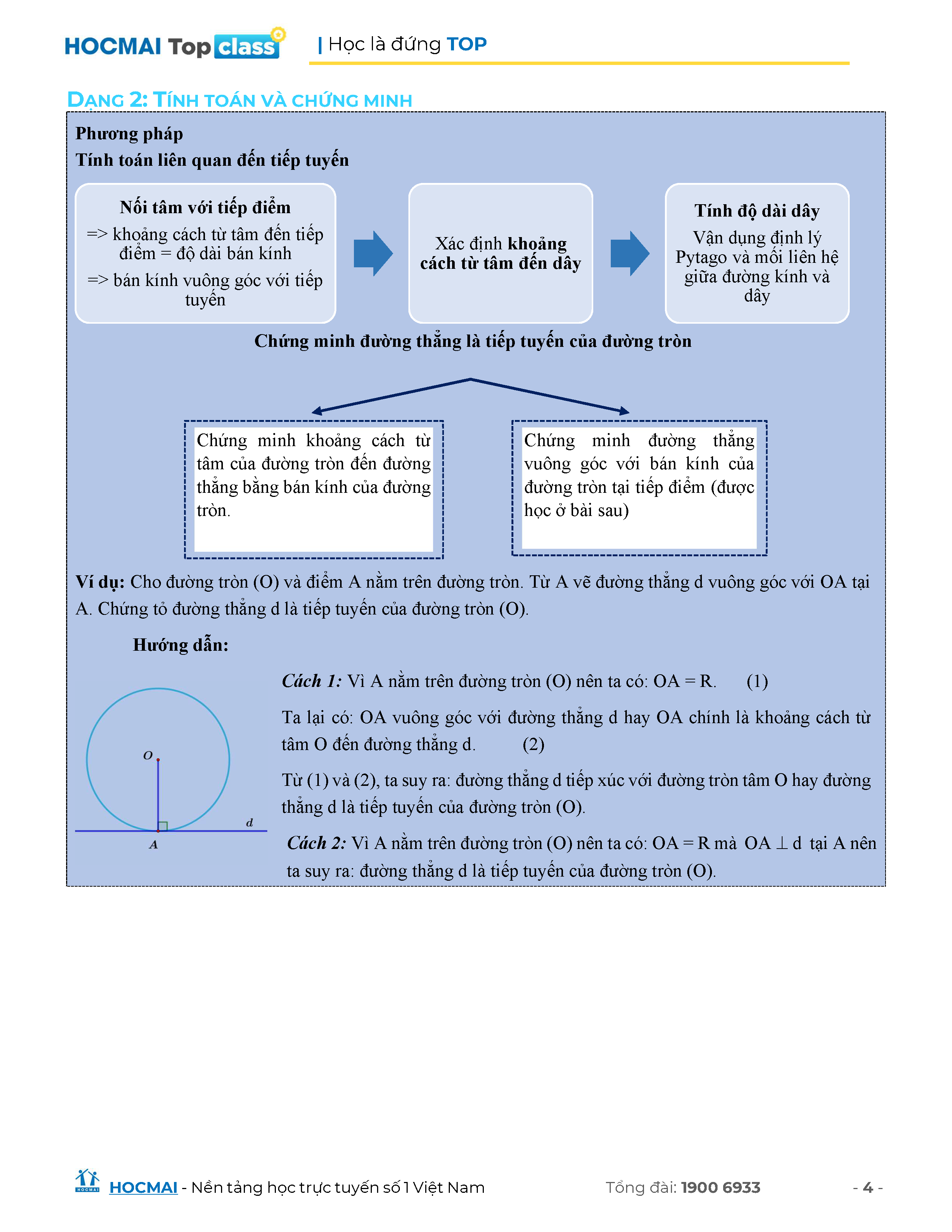 HOCMAI Top class | Học là đứng TOP

DẠNG 2: TÍNH TOÁN VÀ CHỨNG MINH

Phương pháp

Tính toán liên quan đến tiếp tuyến

Nối tâm với tiếp điểm
=> khoảng cách từ tâm đến tiếp điểm = độ dài bán kính
=> bán kính vuông góc với tiếp tuyến

Xác định khoảng cách từ tâm đến dây

Tính độ dài dây
Vận dụng định lý Pytago và mối liên hệ giữa đường kính và dây

Chứng minh đường thẳng là tiếp tuyến của đường tròn

Chứng minh khoảng cách từ tâm của đường tròn đến đường thẳng bằng bán kính của đường tròn.

Chứng minh đường thẳng vuông góc với bán kính của đường tròn tại tiếp điểm (được học ở bài sau)

Ví dụ: Cho đường tròn (O) và điểm A nằm trên đường tròn. Từ A vẽ đường thẳng d vuông góc với OA tại A. Chứng tỏ đường thẳng d là tiếp tuyến của đường tròn (O).

Hướng dẫn:

O
d
A

Cách 1: Vì A nằm trên đường tròn (O) nên ta có: OA = R. (1)

Ta lại có: OA vuông góc với đường thẳng d hay OA chính là khoảng cách từ tâm O đến đường thẳng d. (2)

Từ (1) và (2), ta suy ra: đường thẳng d tiếp xúc với đường tròn tâm O hay đường thẳng d là tiếp tuyến của đường tròn (O).

Cách 2: Vì A nằm trên đường tròn (O) nên ta có: OA = R mà $OA \perp d$ tại A nên ta suy ra: đường thẳng d là tiếp tuyến của đường tròn (O).

HOCMAI - Nền tảng học trực tuyến số 1 Việt Nam Tổng đài: 1900 6933 - 4 -